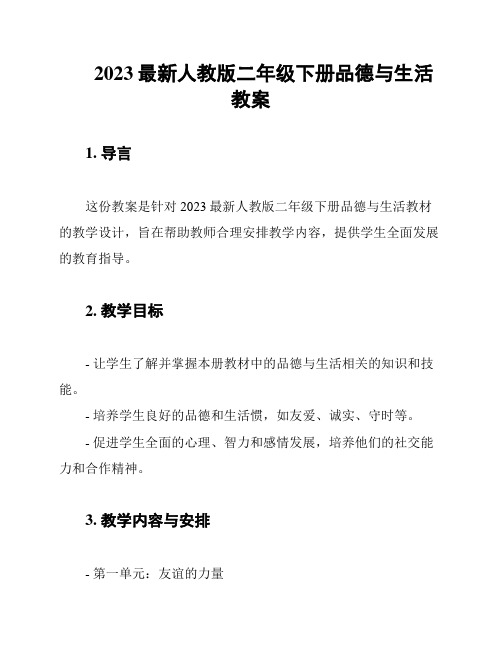 2023 最新人教版二年级下册品德与生活教案

1. 导言

这份教案是针对 2023 最新人教版二年级下册品德与生活教材的教学设计，旨在帮助教师合理安排教学内容，提供学生全面发展的教育指导。

2. 教学目标

- 让学生了解并掌握本册教材中的品德与生活相关的知识和技能。

- 培养学生良好的品德和生活惯，如友爱、诚实、守时等。

- 促进学生全面的心理、智力和感情发展，培养他们的社交能力和合作精神。

3. 教学内容与安排

- 第一单元：友谊的力量